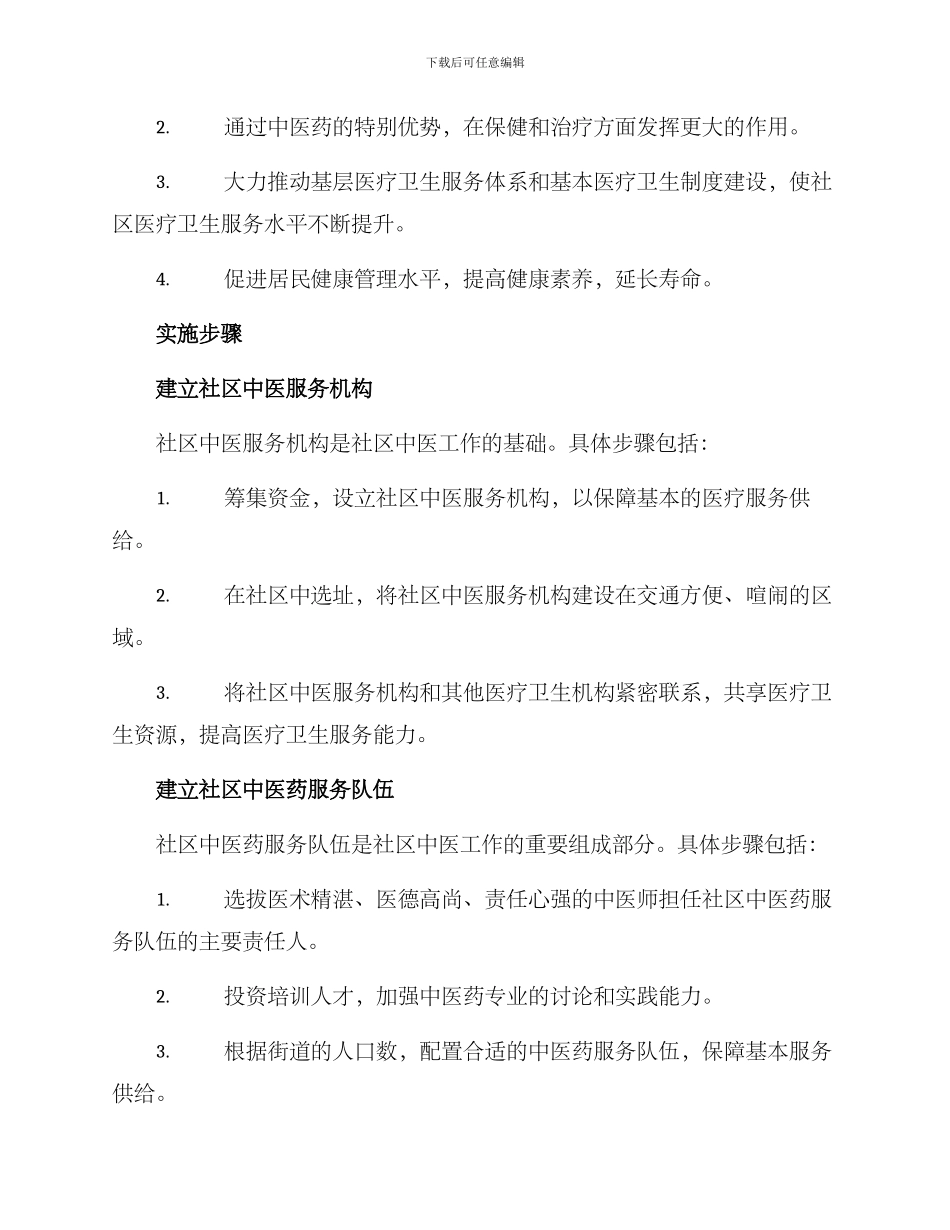 下载后可任意编辑

2. 通过中医药的特别优势，在保健和治疗方面发挥更大的作用。

3. 大力推动基层医疗卫生服务体系和基本医疗卫生制度建设，使社区医疗卫生服务水平不断提升。

4. 促进居民健康管理水平，提高健康素养，延长寿命。

实施步骤

建立社区中医服务机构

社区中医服务机构是社区中医工作的基础。具体步骤包括：

1. 筹集资金，设立社区中医服务机构，以保障基本的医疗服务供给。

2. 在社区中选址，将社区中医服务机构建设在交通方便、喧闹的区域。

3. 将社区中医服务机构和其他医疗卫生机构紧密联系，共享医疗卫生资源，提高医疗卫生服务能力。

建立社区中医药服务队伍

社区中医药服务队伍是社区中医工作的重要组成部分。具体步骤包括：

1. 选拔医术精湛、医德高尚、责任心强的中医师担任社区中医药服务队伍的主要责任人。

2. 投资培训人才，加强中医药专业的讨论和实践能力。

3. 根据街道的人口数，配置合适的中医药服务队伍，保障基本服务供给。